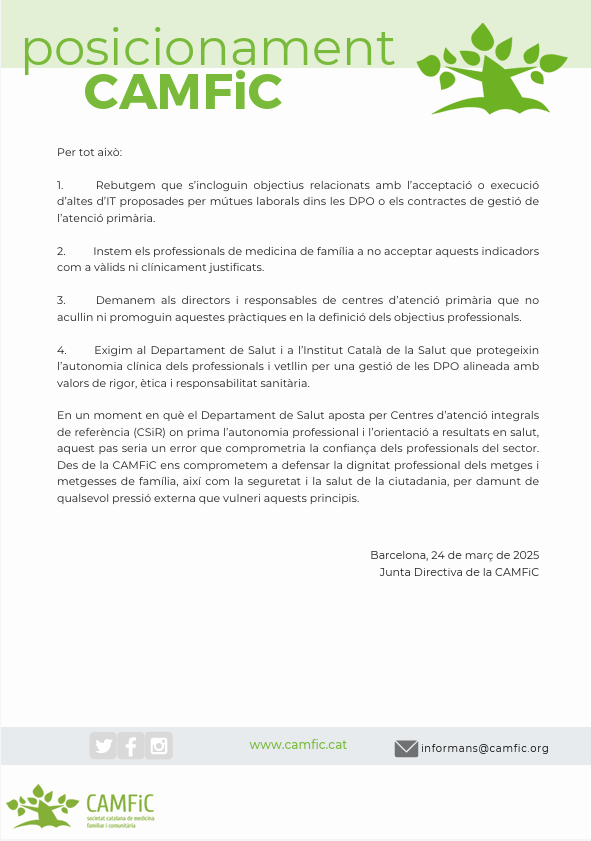 posicionament
CAMFiC

Per tot això:

1. Rebutgem que s'incloguin objectius relacionats amb l'acceptació o execució d'altes d'IT proposades per mútues laborals dins les DPO o els contractes de gestió de l'atenció primària.

2. Instem els professionals de medicina de família a no acceptar aquests indicadors com a vàlids ni clínicament justificats.

3. Demanem als directors i responsables de centres d'atenció primària que no acullin ni promoguin aquestes pràctiques en la definició dels objectius professionals.

4. Exigim al Departament de Salut i a l'Institut Català de la Salut que protegeixin l'autonomia clínica dels professionals i vetllin per una gestió de les DPO alineada amb valors de rigor, ètica i responsabilitat sanitària.

En un moment en què el Departament de Salut aposta per Centres d'atenció integrals de referència (CSiR) on prima l'autonomia professional i l'orientació a resultats en salut, aquest pas seria un error que comprometria la confiança dels professionals del sector. Des de la CAMFiC ens comprometem a defensar la dignitat professional dels metges i metgesses de família, així com la seguretat i la salut de la ciutadania, per damunt de qualsevol pressió externa que vulneri aquests principis.

Barcelona, 24 de març de 2025
Junta Directiva de la CAMFiC

www.camfic.cat
informans@camfic.org

CAMFiC
societat catalana de medicina familiar i comunitària